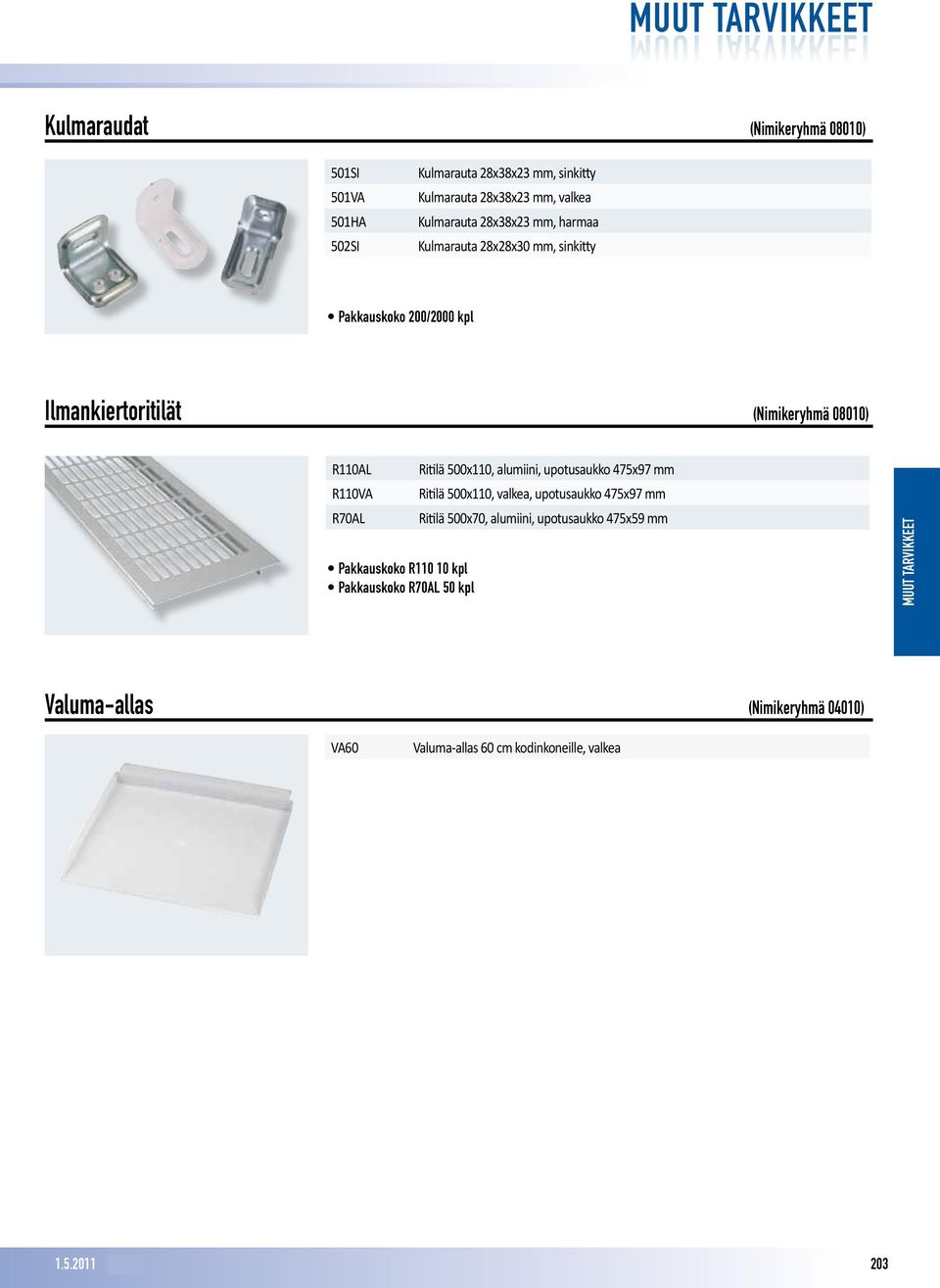 MUUT TARVIKKEET

Kulmaraudat (Nimikeryhmä 08010)

| 501SI | Kulmarauta 28x38x23 mm, sinkitty |
|---|---|
| 501VA | Kulmarauta 28x38x23 mm, valkea |
| 501HA | Kulmarauta 28x38x23 mm, harmaa |
| 502SI | Kulmarauta 28x28x30 mm, sinkitty |

• Pakkauskoko 200/2000 kpl

Ilmankiertoritilät (Nimikeryhmä 08010)

| R110AL | Ritilä 500x110, alumiini, upotusaukko 475x97 mm |
|---|---|
| R110VA | Ritilä 500x110, valkea, upotusaukko 475x97 mm |
| R70AL | Ritilä 500x70, alumiini, upotusaukko 475x59 mm |

• Pakkauskoko R110 10 kpl
• Pakkauskoko R70AL 50 kpl

MUUT TARVIKKEET

Valuma-allas (Nimikeryhmä 04010)

| VA60 | Valuma-allas 60 cm kodinkoneille, valkea |
|---|---|

1.5.2011

203